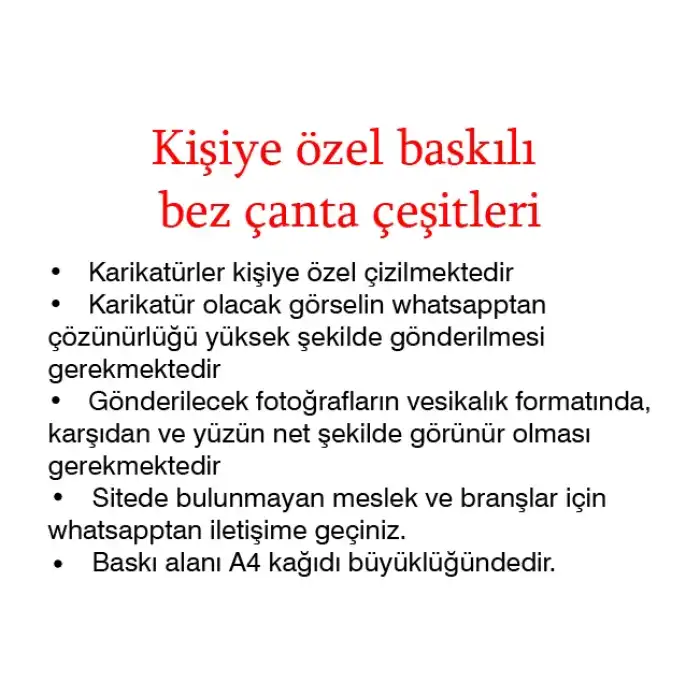 Kişiye özel baskılı bez çanta çeşitleri

• Karikatürler kişiye özel çizilmektedir
• Karikatür olacak görselin whatsapptan çözünürlüğü yüksek şekilde gönderilmesi gerekmektedir
• Gönderilecek fotoğrafların vesikalık formatında, karşıdan ve yüzün net şekilde görünür olması gerekmektedir
• Sitede bulunmayan meslek ve branşlar için whatsapptan iletişime geçiniz.
• Baskı alanı A4 kağıdı büyüklüğündedir.